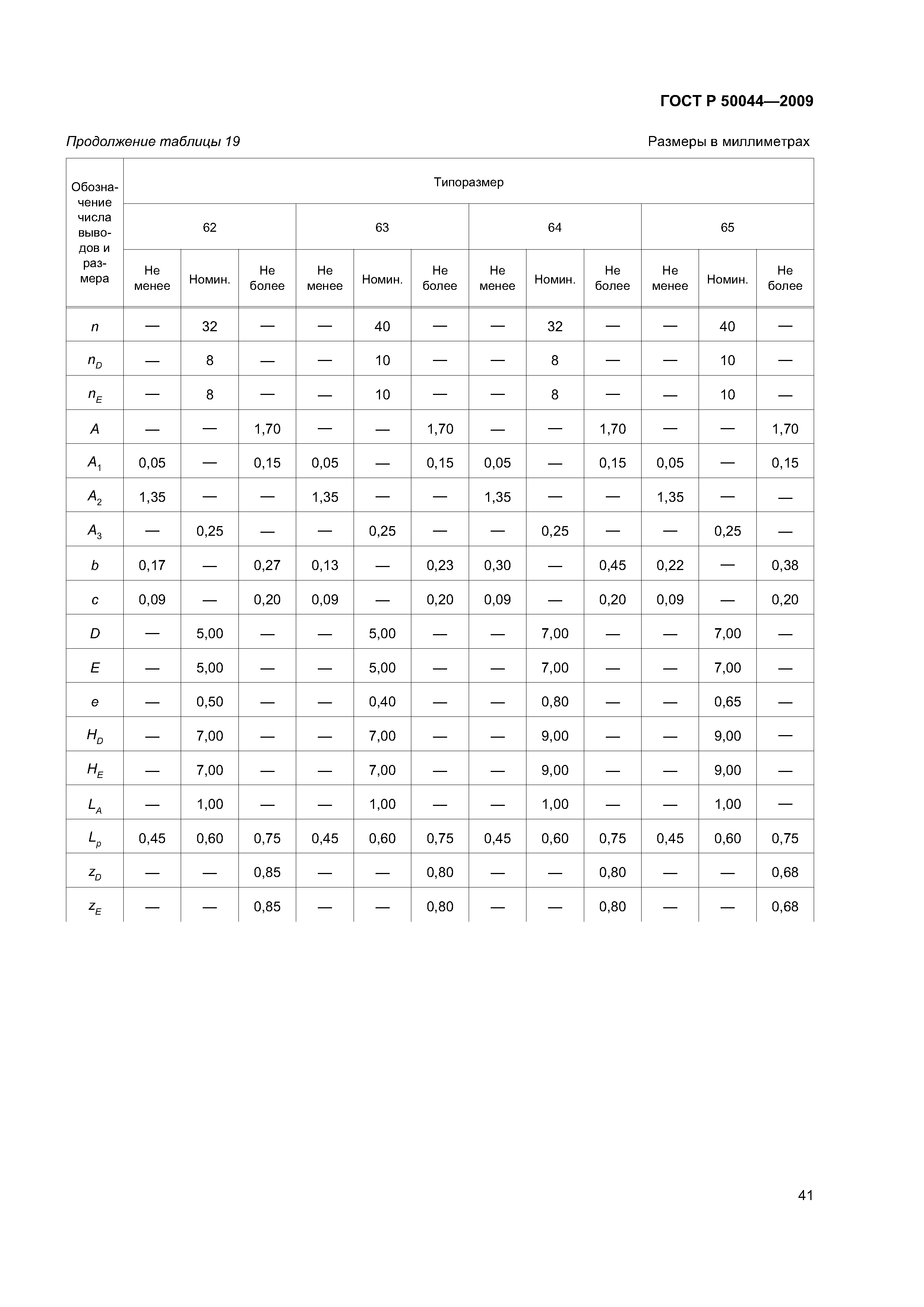 ГОСТ Р 50044—2009

Продолжение таблицы 19

Размеры в миллиметрах

| Обозначение числа выводов и размера | Типоразмер | | | | | | | | | | | |
|---|---|---|---|---|---|---|---|---|---|---|---|---|
| | 62 | | | 63 | | | 64 | | | 65 | | |
| | Не менее | Номин. | Не более | Не менее | Номин. | Не более | Не менее | Номин. | Не более | Не менее | Номин. | Не более |
| $n$ | — | 32 | — | — | 40 | — | — | 32 | — | — | 40 | — |
| $n_D$ | — | 8 | — | — | 10 | — | — | 8 | — | — | 10 | — |
| $n_E$ | — | 8 | — | — | 10 | — | — | 8 | — | — | 10 | — |
| $A$ | — | — | 1,70 | — | — | 1,70 | — | — | 1,70 | — | — | 1,70 |
| $A_1$ | 0,05 | — | 0,15 | 0,05 | — | 0,15 | 0,05 | — | 0,15 | 0,05 | — | 0,15 |
| $A_2$ | 1,35 | — | — | 1,35 | — | — | 1,35 | — | — | 1,35 | — | — |
| $A_3$ | — | 0,25 | — | — | 0,25 | — | — | 0,25 | — | — | 0,25 | — |
| $b$ | 0,17 | — | 0,27 | 0,13 | — | 0,23 | 0,30 | — | 0,45 | 0,22 | — | 0,38 |
| $c$ | 0,09 | — | 0,20 | 0,09 | — | 0,20 | 0,09 | — | 0,20 | 0,09 | — | 0,20 |
| $D$ | — | 5,00 | — | — | 5,00 | — | — | 7,00 | — | — | 7,00 | — |
| $E$ | — | 5,00 | — | — | 5,00 | — | — | 7,00 | — | — | 7,00 | — |
| $e$ | — | 0,50 | — | — | 0,40 | — | — | 0,80 | — | — | 0,65 | — |
| $H_D$ | — | 7,00 | — | — | 7,00 | — | — | 9,00 | — | — | 9,00 | — |
| $H_E$ | — | 7,00 | — | — | 7,00 | — | — | 9,00 | — | — | 9,00 | — |
| $L_A$ | — | 1,00 | — | — | 1,00 | — | — | 1,00 | — | — | 1,00 | — |
| $L_p$ | 0,45 | 0,60 | 0,75 | 0,45 | 0,60 | 0,75 | 0,45 | 0,60 | 0,75 | 0,45 | 0,60 | 0,75 |
| $z_D$ | — | — | 0,85 | — | — | 0,80 | — | — | 0,80 | — | — | 0,68 |
| $z_E$ | — | — | 0,85 | — | — | 0,80 | — | — | 0,80 | — | — | 0,68 |

41